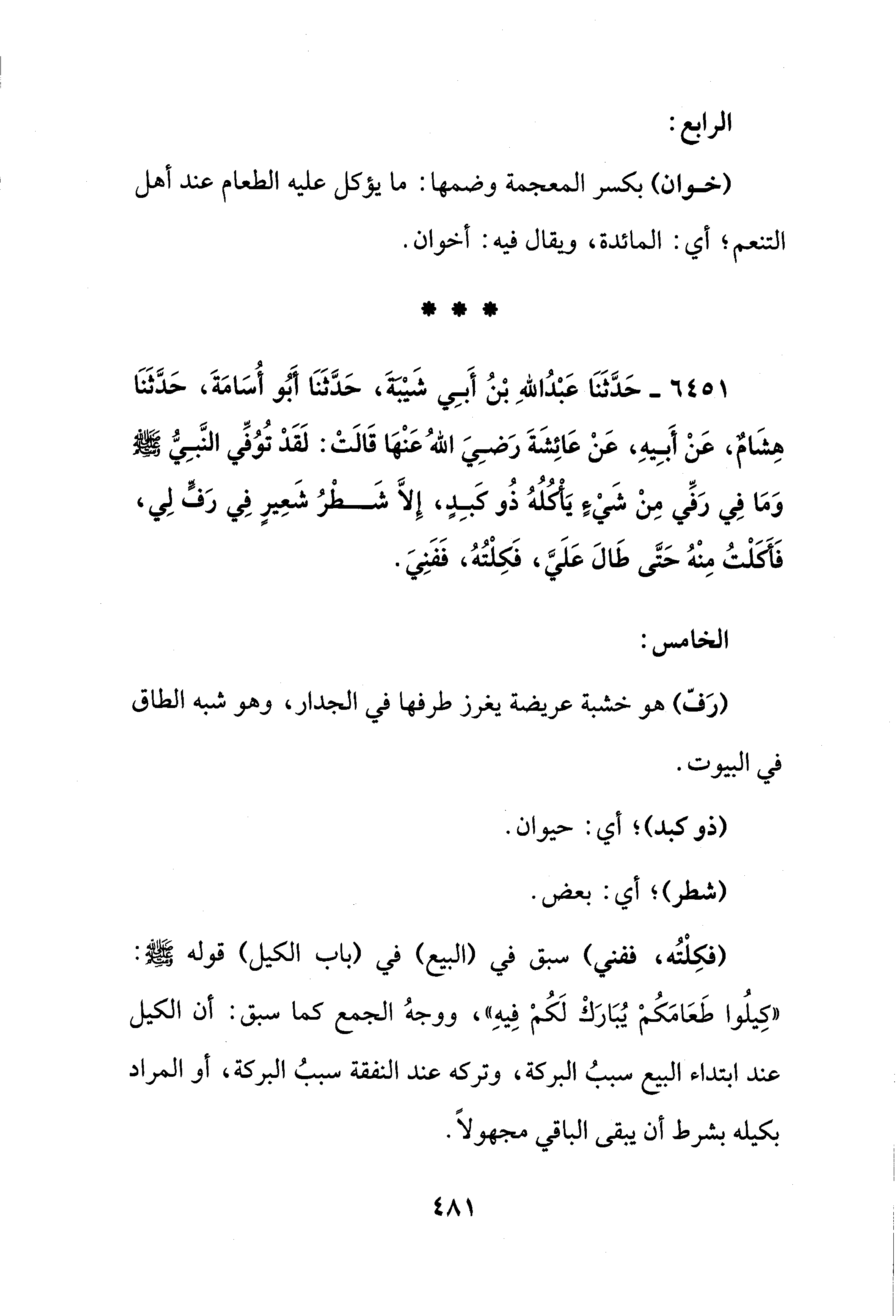 الرابع:

(خوان) بكسر المعجمة وضمها: ما يؤكل عليه الطعام عند أهل التنعم؛ أي: المائدة، ويقال فيه: أخوان.

* * *

٦٤٥١ ـ حَدَّثَنَا عَبْدُاللهِ بْنُ أَبِي شَيْبَةَ، حَدَّثَنَا أَبُو أُسَامَةَ، حَدَّثَنَا هِشَامٌ، عَنْ أَبِيهِ، عَنْ عَائِشَةَ رَضِيَ اللهُ عَنْهَا قَالَتْ: لَقَدْ تُوُفِّي النَّبِيُّ ﷺ وَمَا فِي رَفِّي مِنْ شَيْءٍ يَأْكُلُهُ ذُو كَبِدٍ، إِلاَّ شَطْرُ شَعِيرٍ فِي رَفٍّ لِي، فَأَكَلْتُ مِنْهُ حَتَّى طَالَ عَلَيَّ، فَكِلْتُهُ، فَفَنِيَ.

الخامس:

(رَفّ) هو خشبة عريضة يغرز طرفها في الجدار، وهو شبه الطاق في البيوت.

(ذو كبد)؛ أي: حيوان.

(شطر)؛ أي: بعض.

(فكِلْتُه، ففني) سبق في (البيع) في (باب الكيل) قوله ﷺ: «كِيلُوا طَعَامَكُمْ يُبَارَكْ لَكُمْ فِيهِ»، ووجهُ الجمع كما سبق: أن الكيل عند ابتداء البيع سببُ البركة، وتركه عند النفقة سببُ البركة، أو المراد بكيله بشرط أن يبقى الباقي مجهولاً.

٤٨١